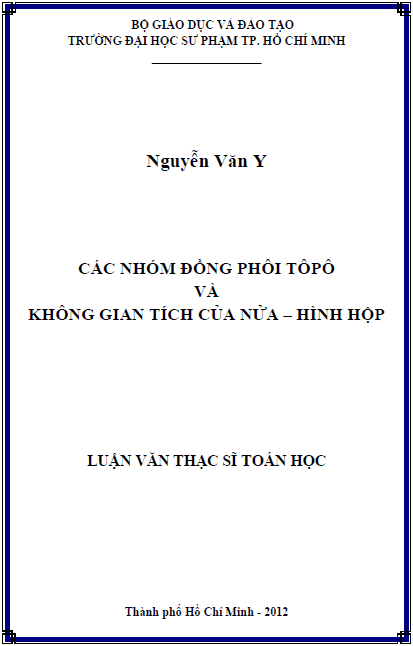 BỘ GIÁO DỤC VÀ ĐÀO TẠO
TRƯỜNG ĐẠI HỌC SƯ PHẠM TP. HỒ CHÍ MINH

Nguyễn Văn Y

CÁC NHÓM ĐỒNG PHÔI TÔPÔ
VÀ
KHÔNG GIAN TÍCH CỦA NỬA – HÌNH HỘP

LUẬN VĂN THẠC SĨ TOÁN HỌC

Thành phố Hồ Chí Minh - 2012